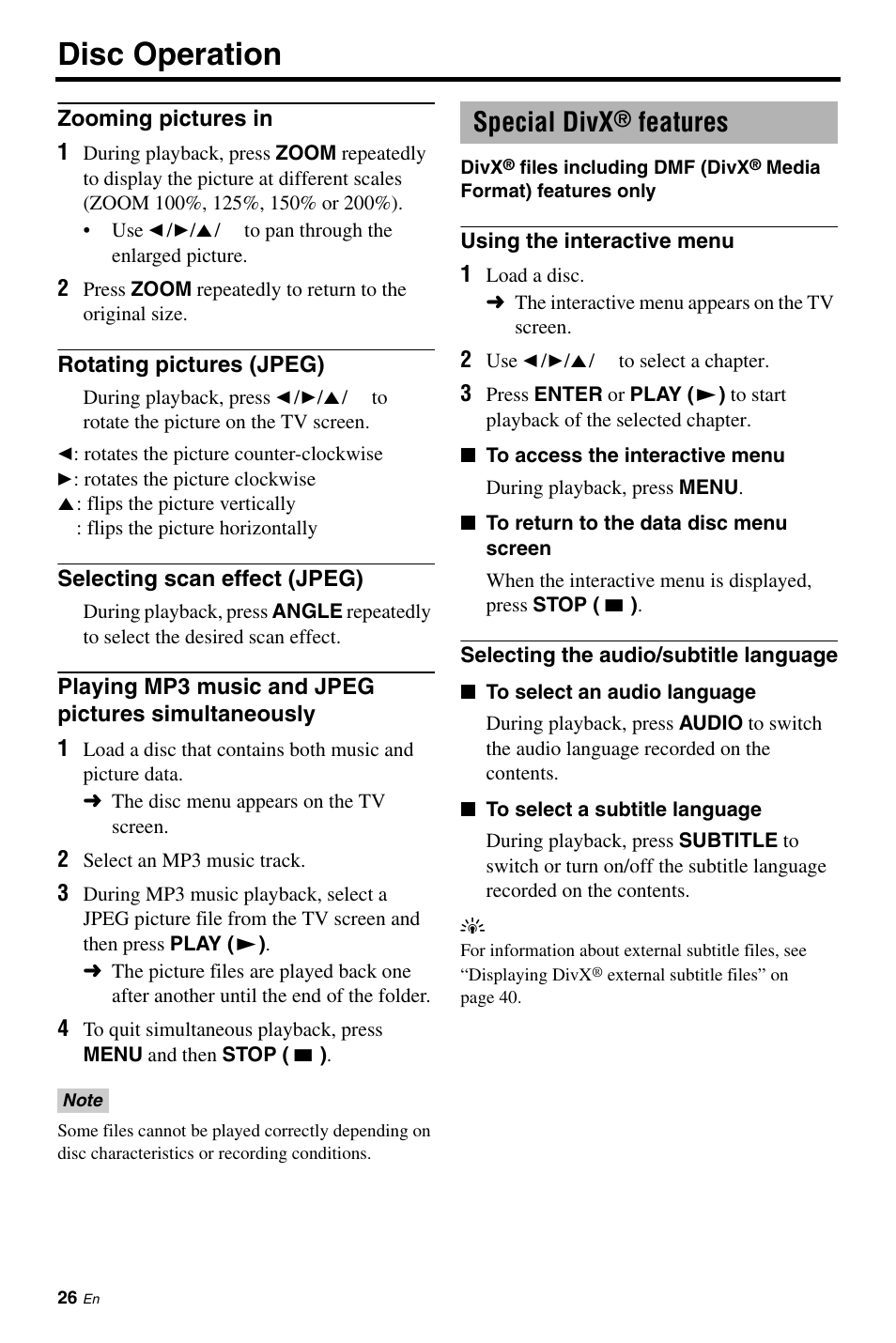 Disc Operation

Zooming pictures in

1 During playback, press ZOOM repeatedly to display the picture at different scales (ZOOM 100%, 125%, 150% or 200%).

• Use ◄/►/▲/ to pan through the enlarged picture.

2 Press ZOOM repeatedly to return to the original size.

Rotating pictures (JPEG)

During playback, press ◄/►/▲/ to rotate the picture on the TV screen.

◄: rotates the picture counter-clockwise
►: rotates the picture clockwise
▲: flips the picture vertically
: flips the picture horizontally

Selecting scan effect (JPEG)

During playback, press ANGLE repeatedly to select the desired scan effect.

Playing MP3 music and JPEG pictures simultaneously

1 Load a disc that contains both music and picture data.

➜ The disc menu appears on the TV screen.

2 Select an MP3 music track.

3 During MP3 music playback, select a JPEG picture file from the TV screen and then press PLAY (►).

➜ The picture files are played back one after another until the end of the folder.

4 To quit simultaneous playback, press MENU and then STOP ( ■ ).

Note

Some files cannot be played correctly depending on disc characteristics or recording conditions.

Special DivX® features

DivX® files including DMF (DivX® Media Format) features only

Using the interactive menu

1 Load a disc.

➜ The interactive menu appears on the TV screen.

2 Use ◄/►/▲/ to select a chapter.

3 Press ENTER or PLAY (►) to start playback of the selected chapter.

■ To access the interactive menu

During playback, press MENU.

■ To return to the data disc menu screen

When the interactive menu is displayed, press STOP ( ■ ).

Selecting the audio/subtitle language

■ To select an audio language

During playback, press AUDIO to switch the audio language recorded on the contents.

■ To select a subtitle language

During playback, press SUBTITLE to switch or turn on/off the subtitle language recorded on the contents.

For information about external subtitle files, see “Displaying DivX® external subtitle files” on page 40.

26 En